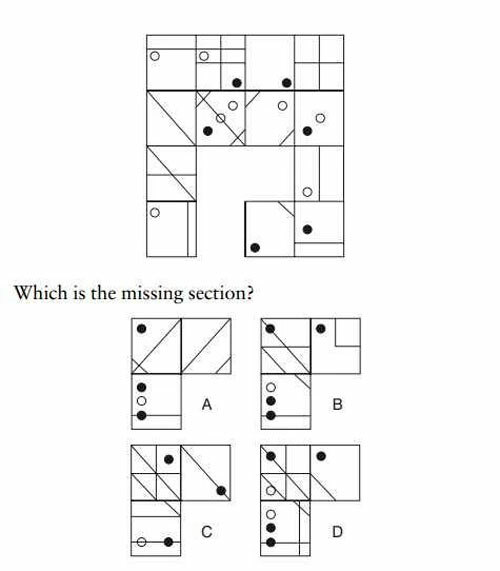 Which is the missing section?

A

B

C

D